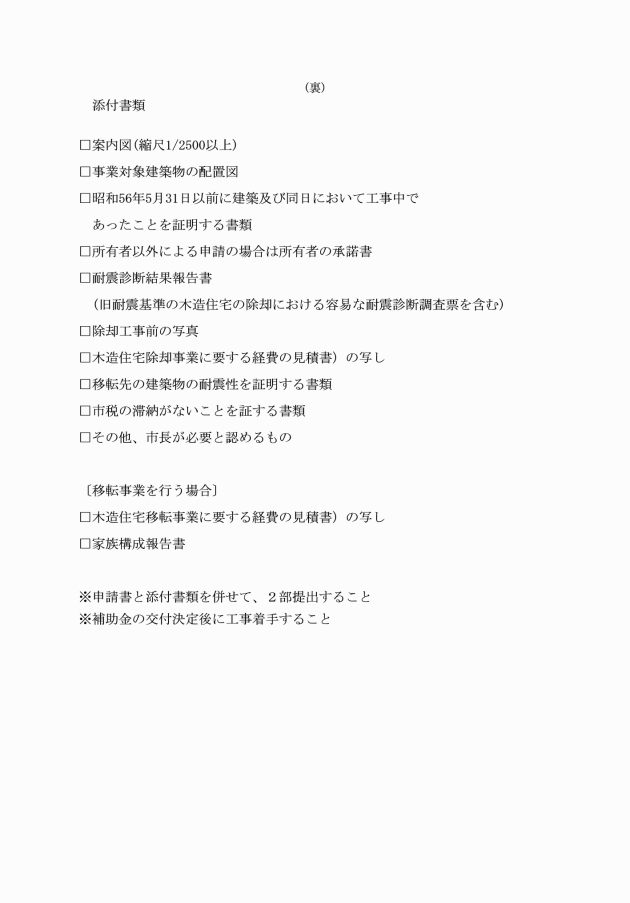 （裏）

添付書類

□案内図（縮尺1/2500以上）

□事業対象建築物の配置図

□昭和56年5月31日以前に建築及び同日において工事中であったことを証明する書類

□所有者以外による申請の場合は所有者の承諾書

□耐震診断結果報告書
（旧耐震基準の木造住宅の除却における容易な耐震診断調査票を含む）

□除却工事前の写真

□木造住宅除却事業に要する経費の見積書）の写し

□移転先の建築物の耐震性を証明する書類

□市税の滞納がないことを証する書類

□その他、市長が必要と認めるもの

〔移転事業を行う場合〕

□木造住宅移転事業に要する経費の見積書）の写し

□家族構成報告書

※申請書と添付書類を併せて、２部提出すること
※補助金の交付決定後に工事着手すること